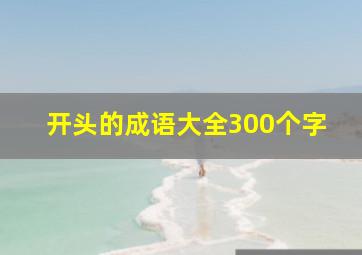 开头的成语大全300个字